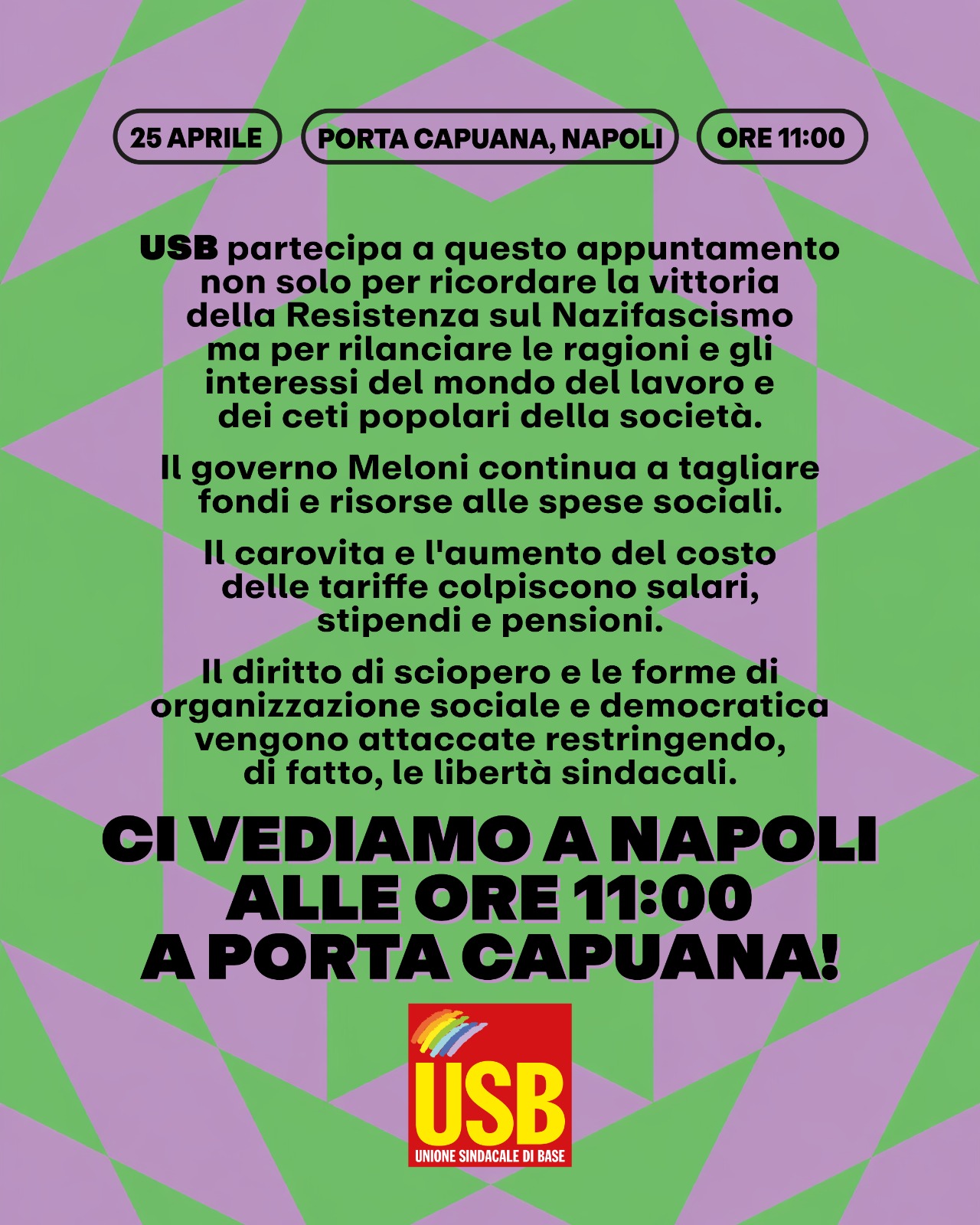 25 APRILE PORTA CAPUANA, NAPOLI ORE 11:00

USB partecipa a questo appuntamento non solo per ricordare la vittoria della Resistenza sul Nazifascismo ma per rilanciare le ragioni e gli interessi del mondo del lavoro e dei ceti popolari della società.

Il governo Meloni continua a tagliare fondi e risorse alle spese sociali.

Il carovita e l'aumento del costo delle tariffe colpiscono salari, stipendi e pensioni.

Il diritto di sciopero e le forme di organizzazione sociale e democratica vengono attaccate restringendo, di fatto, le libertà sindacali.

CI VEDIAMO A NAPOLI
ALLE ORE 11:00
A PORTA CAPUANA!

USB
UNIONE SINDACALE DI BASE